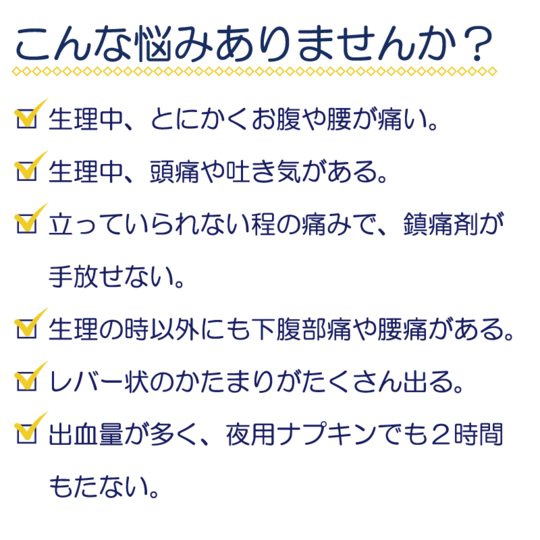 こんな悩みありませんか？

生理中、とにかくお腹や腰が痛い。

生理中、頭痛や吐き気がある。

立っていられない程の痛みで、鎮痛剤が手放せない。

生理の時以外にも下腹部痛や腰痛がある。

レバー状のかたまりがたくさん出る。

出血量が多く、夜用ナプキンでも２時間もたない。